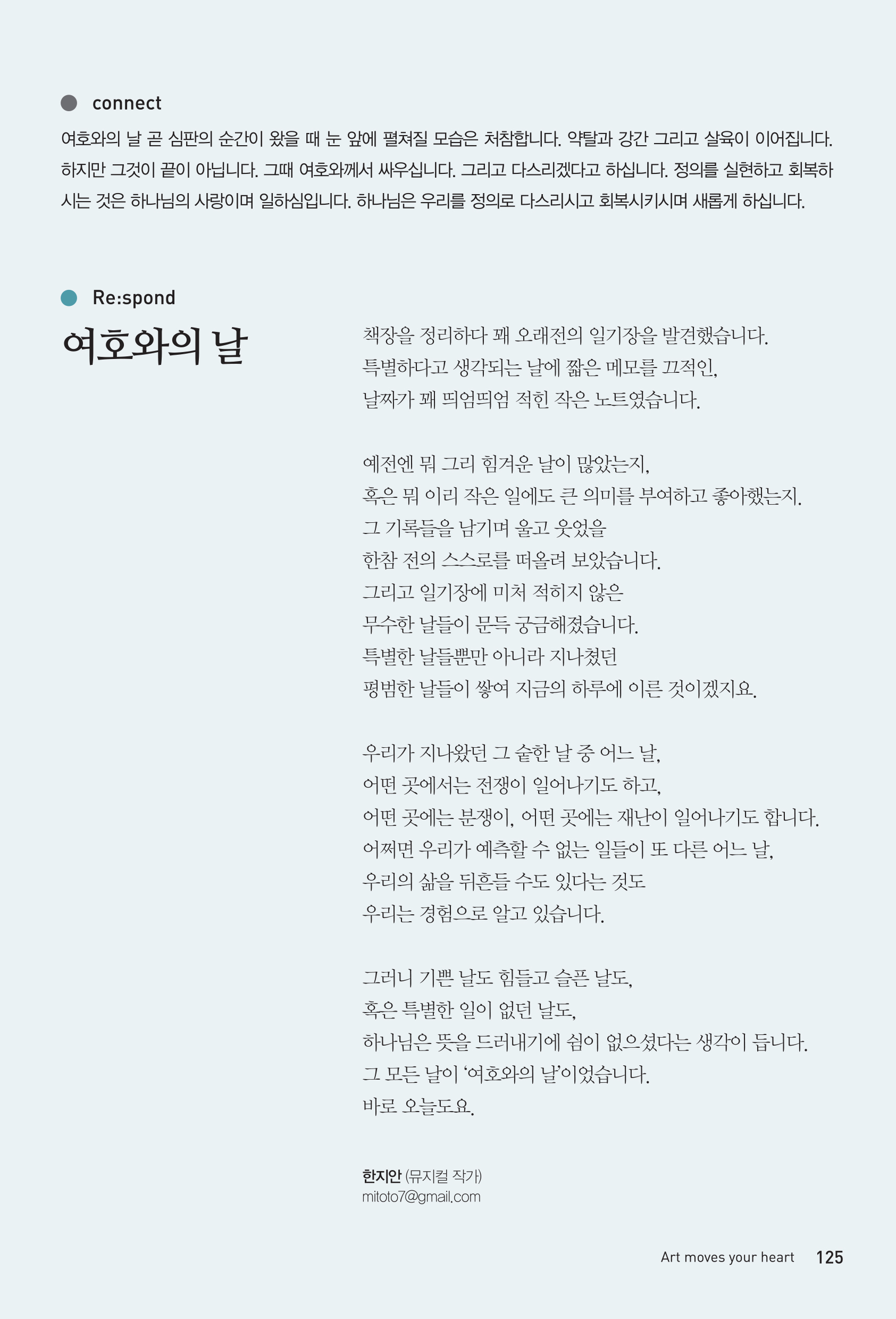 connect

여호와의 날 곧 심판의 순간이 왔을 때 눈 앞에 펼쳐질 모습은 처참합니다. 약탈과 강간 그리고 살육이 이어집니다. 하지만 그것이 끝이 아닙니다. 그때 여호와께서 싸우십니다. 그리고 다스리겠다고 하십니다. 정의를 실현하고 회복하시는 것은 하나님의 사랑이며 일하심입니다. 하나님은 우리를 정의로 다스리시고 회복시키시며 새롭게 하십니다.

Re:spond

여호와의 날

책장을 정리하다 꽤 오래전의 일기장을 발견했습니다.
특별하다고 생각되는 날에 짧은 메모를 끄적인,
날짜가 꽤 띄엄띄엄 적힌 작은 노트였습니다.

예전엔 뭐 그리 힘겨운 날이 많았는지,
혹은 뭐 이리 작은 일에도 큰 의미를 부여하고 좋아했는지.
그 기록들을 남기며 울고 웃었을
한참 전의 스스로를 떠올려 보았습니다.
그리고 일기장에 미처 적히지 않은
무수한 날들이 문득 궁금해졌습니다.
특별한 날들뿐만 아니라 지나쳤던
평범한 날들이 쌓여 지금의 하루에 이른 것이겠지요.

우리가 지나왔던 그 숱한 날 중 어느 날,
어떤 곳에서는 전쟁이 일어나기도 하고,
어떤 곳에는 분쟁이, 어떤 곳에는 재난이 일어나기도 합니다.
어쩌면 우리가 예측할 수 없는 일들이 또 다른 어느 날,
우리의 삶을 뒤흔들 수도 있다는 것도
우리는 경험으로 알고 있습니다.

그러니 기쁜 날도 힘들고 슬픈 날도,
혹은 특별한 일이 없던 날도,
하나님은 뜻을 드러내기에 쉼이 없으셨다는 생각이 듭니다.
그 모든 날이 '여호와의 날'이었습니다.
바로 오늘도요.

한지안 (뮤지컬 작가)
mitoto7@gmail.com

Art moves your heart 125